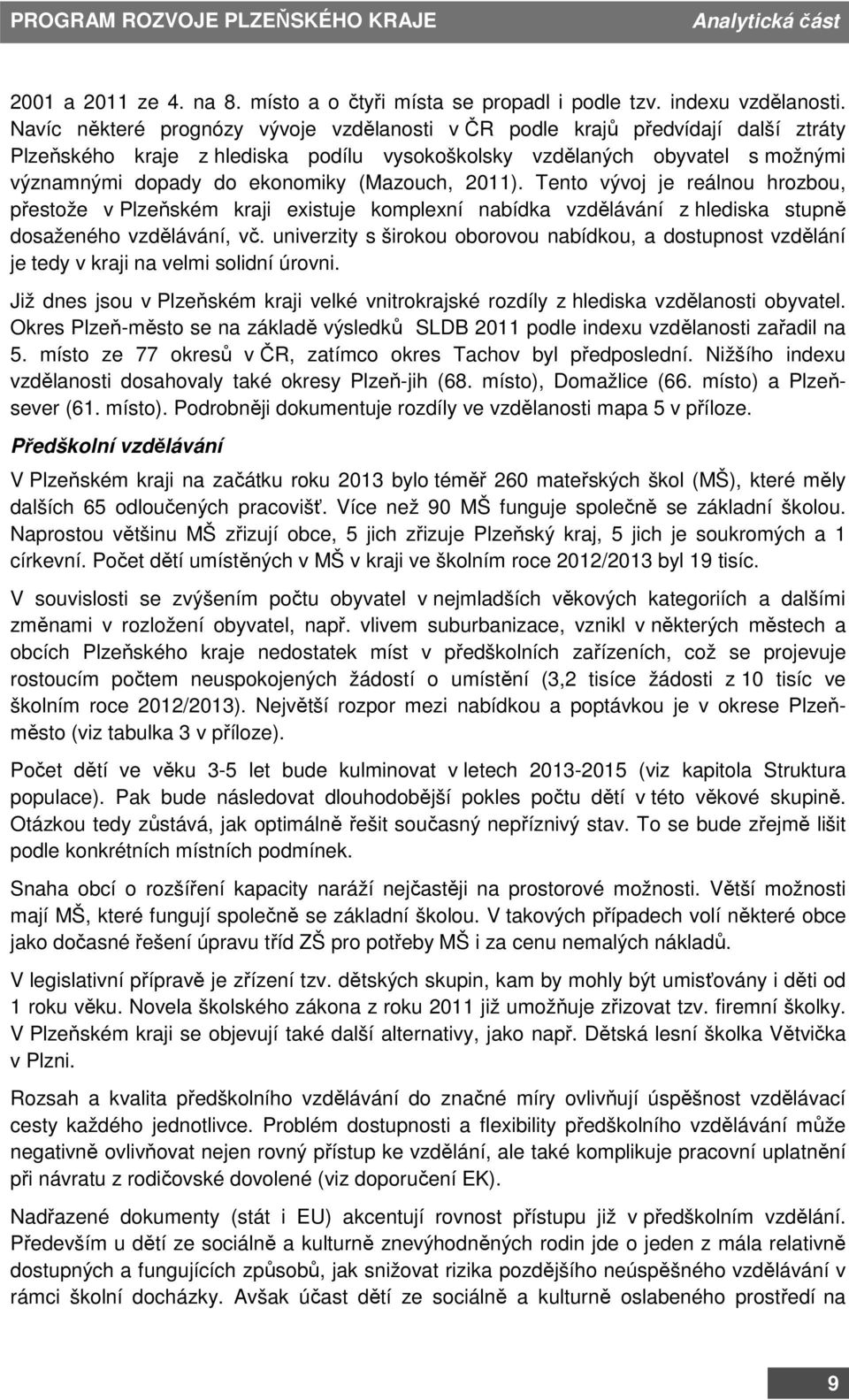 PROGRAM ROZVOJE PLZEŇSKÉHO KRAJE Analytická část

2001 a 2011 ze 4. na 8. místo a o čtyři místa se propadl i podle tzv. indexu vzdělanosti. Navíc některé prognózy vývoje vzdělanosti v ČR podle krajů předvídají další ztráty Plzeňského kraje z hlediska podílu vysokoškolsky vzdělaných obyvatel s možnými významnými dopady do ekonomiky (Mazouch, 2011). Tento vývoj je reálnou hrozbou, přestože v Plzeňském kraji existuje komplexní nabídka vzdělávání z hlediska stupně dosaženého vzdělávání, vč. univerzity s širokou oborovou nabídkou, a dostupnost vzdělání je tedy v kraji na velmi solidní úrovni.

Již dnes jsou v Plzeňském kraji velké vnitrokrajské rozdíly z hlediska vzdělanosti obyvatel. Okres Plzeň-město se na základě výsledků SLDB 2011 podle indexu vzdělanosti zařadil na 5. místo ze 77 okresů v ČR, zatímco okres Tachov byl předposlední. Nižšího indexu vzdělanosti dosahovaly také okresy Plzeň-jih (68. místo), Domažlice (66. místo) a Plzeň-sever (61. místo). Podrobněji dokumentuje rozdíly ve vzdělanosti mapa 5 v příloze.

Předškolní vzdělávání

V Plzeňském kraji na začátku roku 2013 bylo téměř 260 mateřských škol (MŠ), které měly dalších 65 odloučených pracovišť. Více než 90 MŠ funguje společně se základní školou. Naprostou většinu MŠ zřizují obce, 5 jich zřizuje Plzeňský kraj, 5 jich je soukromých a 1 církevní. Počet dětí umístěných v MŠ v kraji ve školním roce 2012/2013 byl 19 tisíc.

V souvislosti se zvýšením počtu obyvatel v nejmladších věkových kategoriích a dalšími změnami v rozložení obyvatel, např. vlivem suburbanizace, vznikl v některých městech a obcích Plzeňského kraje nedostatek míst v předškolních zařízeních, což se projevuje rostoucím počtem neuspokojených žádostí o umístění (3,2 tisíce žádosti z 10 tisíc ve školním roce 2012/2013). Největší rozpor mezi nabídkou a poptávkou je v okrese Plzeň-město (viz tabulka 3 v příloze).

Počet dětí ve věku 3-5 let bude kulminovat v letech 2013-2015 (viz kapitola Struktura populace). Pak bude následovat dlouhodobější pokles počtu dětí v této věkové skupině. Otázkou tedy zůstává, jak optimálně řešit současný nepříznivý stav. To se bude zřejmě lišit podle konkrétních místních podmínek.

Snaha obcí o rozšíření kapacity naráží nejčastěji na prostorové možnosti. Větší možnosti mají MŠ, které fungují společně se základní školou. V takových případech volí některé obce jako dočasné řešení úpravu tříd ZŠ pro potřeby MŠ i za cenu nemalých nákladů.

V legislativní přípravě je zřízení tzv. dětských skupin, kam by mohly být umisťovány i děti od 1 roku věku. Novela školského zákona z roku 2011 již umožňuje zřizovat tzv. firemní školky. V Plzeňském kraji se objevují také další alternativy, jako např. Dětská lesní školka Větvička v Plzni.

Rozsah a kvalita předškolního vzdělávání do značné míry ovlivňují úspěšnost vzdělávací cesty každého jednotlivce. Problém dostupnosti a flexibility předškolního vzdělávání může negativně ovlivňovat nejen rovný přístup ke vzdělání, ale také komplikuje pracovní uplatnění při návratu z rodičovské dovolené (viz doporučení EK).

Nadřazené dokumenty (stát i EU) akcentují rovnost přístupu již v předškolním vzdělání. Především u dětí ze sociálně a kulturně znevýhodněných rodin jde o jeden z mála relativně dostupných a fungujících způsobů, jak snižovat rizika pozdějšího neúspěšného vzdělávání v rámci školní docházky. Avšak účast dětí ze sociálně a kulturně oslabeného prostředí na

9